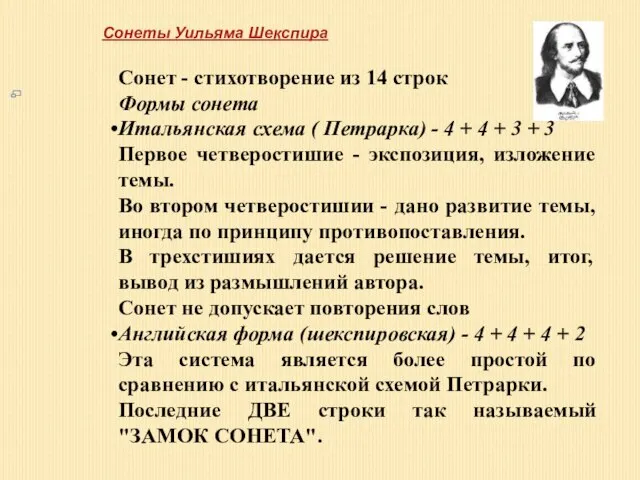 Сонеты Уильяма Шекспира

Сонет - стихотворение из 14 строк

Формы сонета

•Итальянская схема ( Петрарка) - 4 + 4 + 3 + 3

Первое четверостишие - экспозиция, изложение темы.

Во втором четверостишии - дано развитие темы, иногда по принципу противопоставления.

В трехстишиях дается решение темы, итог, вывод из размышлений автора.

Сонет не допускает повторения слов

•Английская форма (шекспировская) - 4 + 4 + 4 + 2

Эта система является более простой по сравнению с итальянской схемой Петрарки.

Последние ДВЕ строки так называемый "ЗАМОК СОНЕТА".